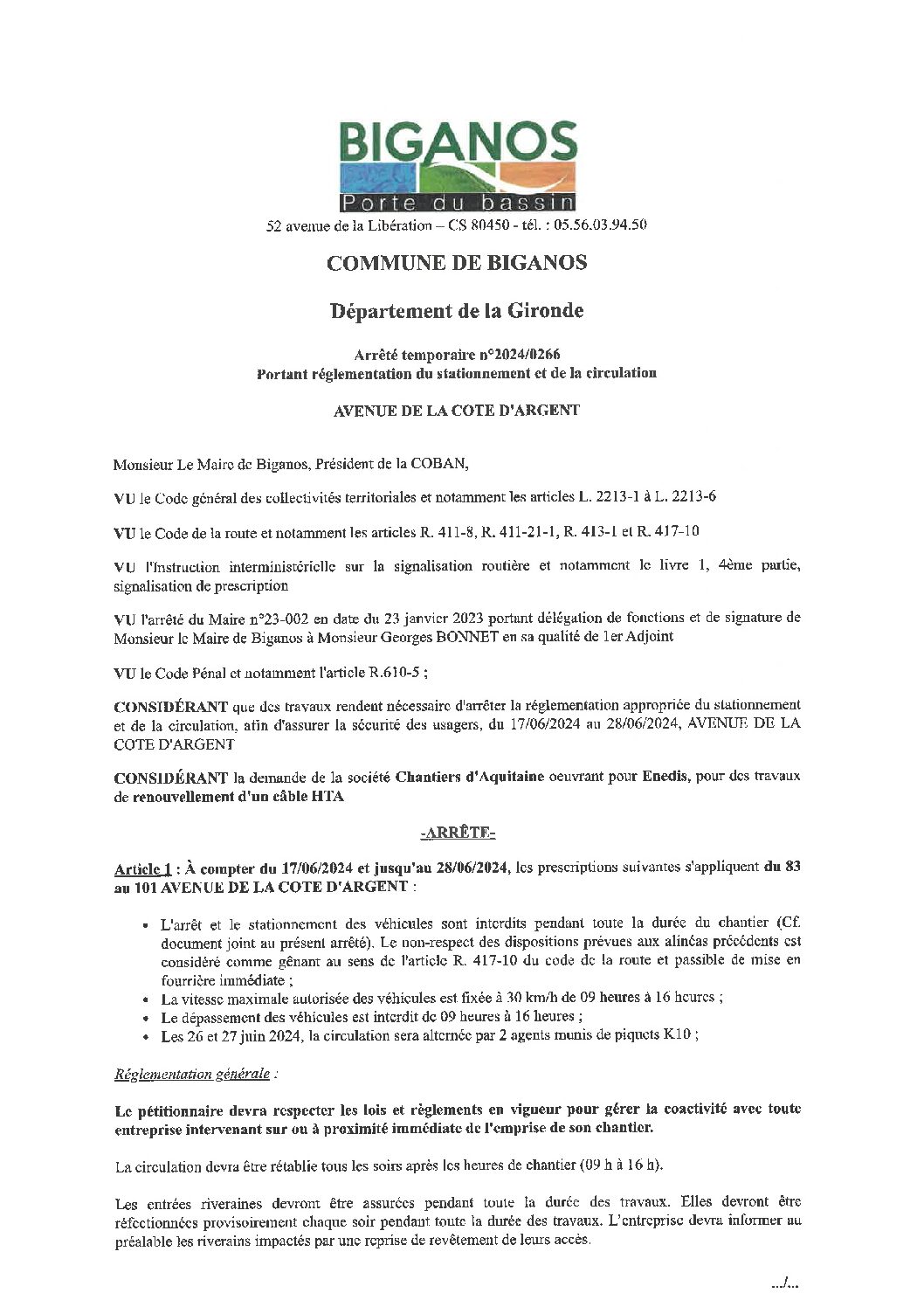 BIGANOS
Porte du bassin

52 avenue de la Libération – CS 80450 - tél. : 05.56.03.94.50

COMMUNE DE BIGANOS

Département de la Gironde

Arrêté temporaire n°2024/0266
Portant réglementation du stationnement et de la circulation

AVENUE DE LA COTE D'ARGENT

Monsieur Le Maire de Biganos, Président de la COBAN,

VU le Code général des collectivités territoriales et notamment les articles L. 2213-1 à L. 2213-6

VU le Code de la route et notamment les articles R. 411-8, R. 411-21-1, R. 413-1 et R. 417-10

VU l'instruction interministérielle sur la signalisation routière et notamment le livre 1, 4ème partie, signalisation de prescription

VU l'arrêté du Maire n°23-002 en date du 23 janvier 2023 portant délégation de fonctions et de signature de Monsieur le Maire de Biganos à Monsieur Georges BONNET en sa qualité de 1er Adjoint

VU le Code Pénal et notamment l'article R.610-5 ;

CONSIDÉRANT que des travaux rendent nécessaire d'arrêter la réglementation appropriée du stationnement et de la circulation, afin d'assurer la sécurité des usagers, du 17/06/2024 au 28/06/2024, AVENUE DE LA COTE D'ARGENT

CONSIDÉRANT la demande de la société Chantiers d'Aquitaine oeuvrant pour Enedis, pour des travaux de renouvellement d'un câble HTA

-ARRÊTE-

Article 1 : À compter du 17/06/2024 et jusqu'au 28/06/2024, les prescriptions suivantes s'appliquent du 83 au 101 AVENUE DE LA COTE D'ARGENT :

• L'arrêt et le stationnement des véhicules sont interdits pendant toute la durée du chantier (Cf. document joint au présent arrêté). Le non-respect des dispositions prévues aux alinéas précédents est considéré comme gênant au sens de l'article R. 417-10 du code de la route et passible de mise en fourrière immédiate ;
• La vitesse maximale autorisée des véhicules est fixée à 30 km/h de 09 heures à 16 heures ;
• Le dépassement des véhicules est interdit de 09 heures à 16 heures ;
• Les 26 et 27 juin 2024, la circulation sera alternée par 2 agents munis de piquets K10 ;

Réglementation générale :

Le pétitionnaire devra respecter les lois et règlements en vigueur pour gérer la coactivité avec toute entreprise intervenant sur ou à proximité immédiate de l'emprise de son chantier.

La circulation devra être rétablie tous les soirs après les heures de chantier (09 h à 16 h).

Les entrées riveraines devront être assurées pendant toute la durée des travaux. Elles devront être réfectionnées provisoirement chaque soir pendant toute la durée des travaux. L'entreprise devra informer au préalable les riverains impactés par une reprise de revêtement de leurs accès.

.../...